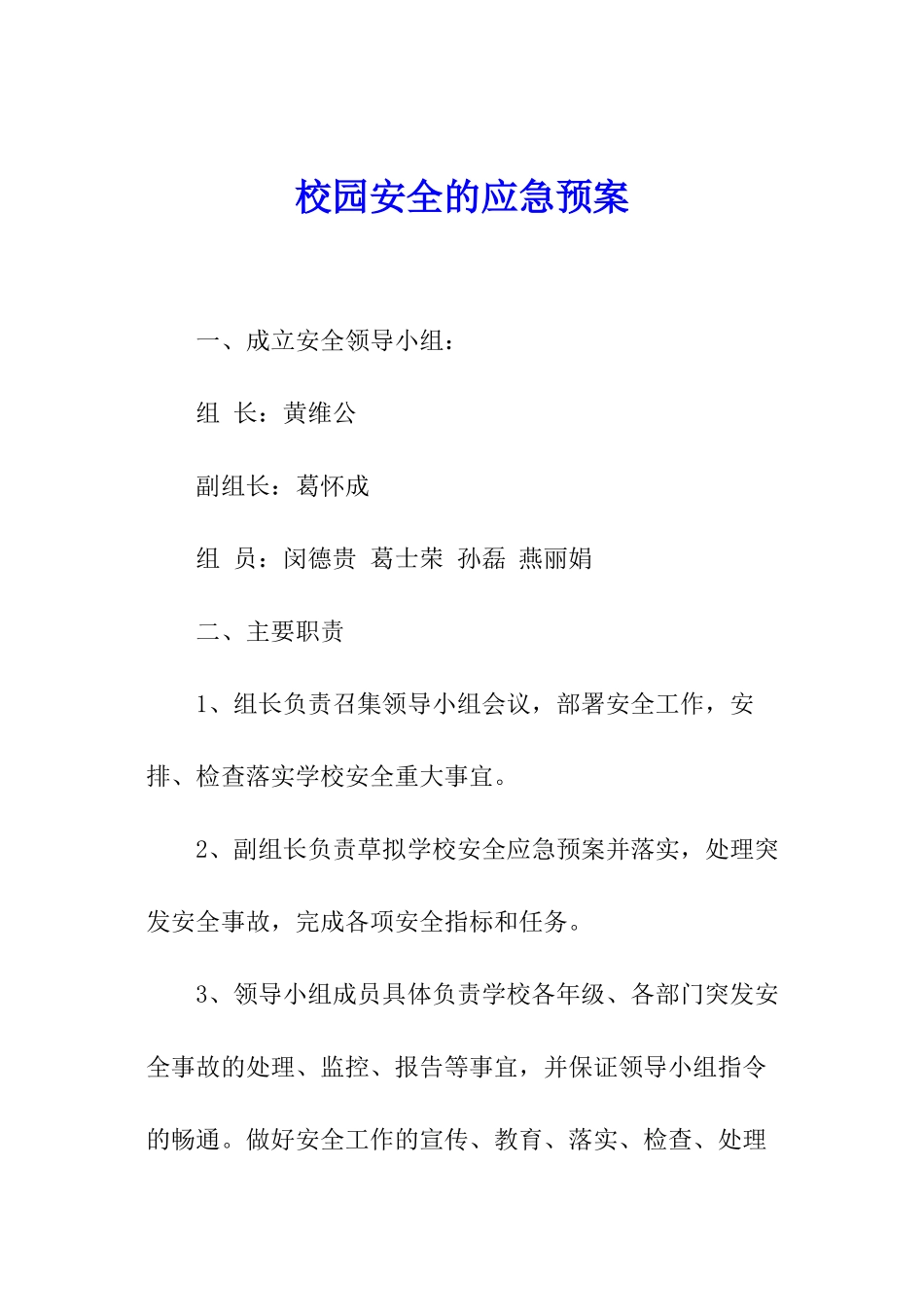 校园安全的应急预案

一、成立安全领导小组：

组 长：黄维公

副组长：葛怀成

组 员：闵德贵 葛士荣 孙磊 燕丽娟

二、主要职责

1、组长负责召集领导小组会议，部署安全工作，安排、检查落实学校安全重大事宜。

2、副组长负责草拟学校安全应急预案并落实，处理突发安全事故，完成各项安全指标和任务。

3、领导小组成员具体负责学校各年级、各部门突发安全事故的处理、监控、报告等事宜，并保证领导小组指令的畅通。做好安全工作的宣传、教育、落实、检查、处理